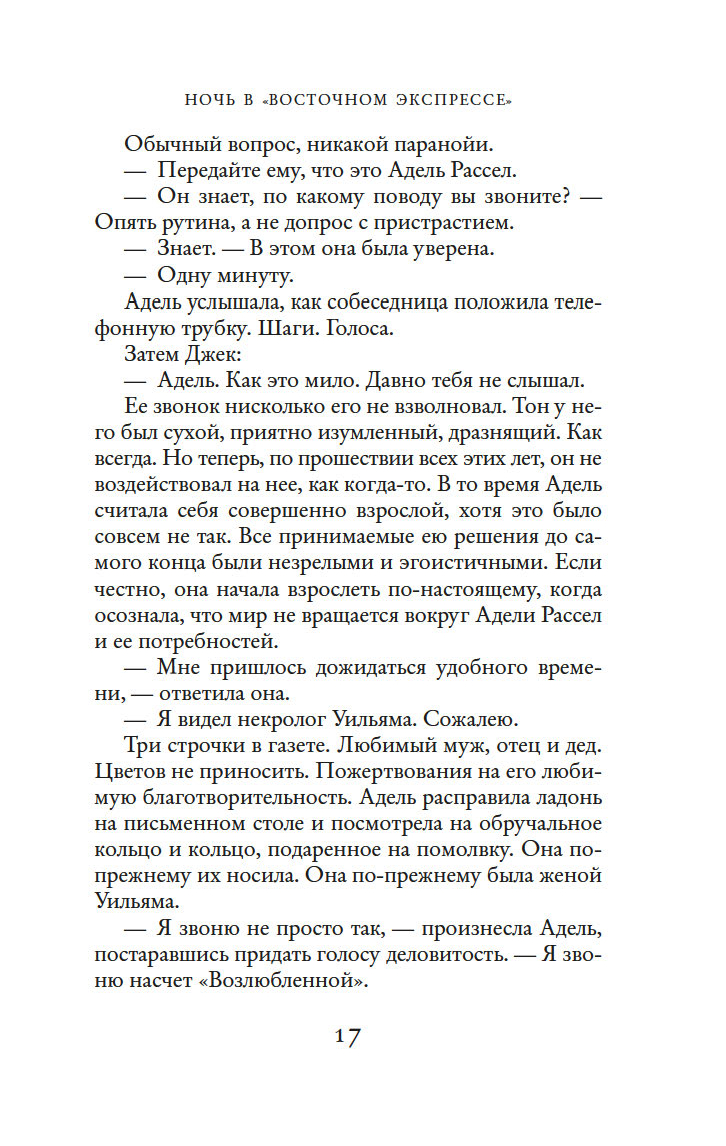 НОЧЬ В «ВОСТОЧНОМ ЭКСПРЕССЕ»

Обычный вопрос, никакой паранойи.

— Передайте ему, что это Адель Рассел.

— Он знает, по какому поводу вы звоните? — Опять рутина, а не допрос с пристрастием.

— Знает. — В этом она была уверена.

— Одну минуту.

Адель услышала, как собеседница положила телефонную трубку. Шаги. Голоса.

Затем Джек:

— Адель. Как это мило. Давно тебя не слышал.

Ее звонок нисколько его не взволновал. Тон у него был сухой, приятно изумленный, дразнящий. Как всегда. Но теперь, по прошествии всех этих лет, он не воздействовал на нее, как когда-то. В то время Адель считала себя совершенно взрослой, хотя это было совсем не так. Все принимаемые ею решения до самого конца были незрелыми и эгоистичными. Если честно, она начала взрослеть по-настоящему, когда осознала, что мир не вращается вокруг Адели Рассел и ее потребностей.

— Мне пришлось дожидаться удобного времени, — ответила она.

— Я видел некролог Уильяма. Сожалею.

Три строчки в газете. Любимый муж, отец и дед. Цветов не приносить. Пожертвования на его любимую благотворительность. Адель расправила ладонь на письменном столе и посмотрела на обручальное кольцо и кольцо, подаренное на помолвку. Она по-прежнему их носила. Она по-прежнему была женой Уильяма.

— Я звоню не просто так, — произнесла Адель, постаравшись придать голосу деловитость. — Я звоню насчет «Возлюбленной».

17